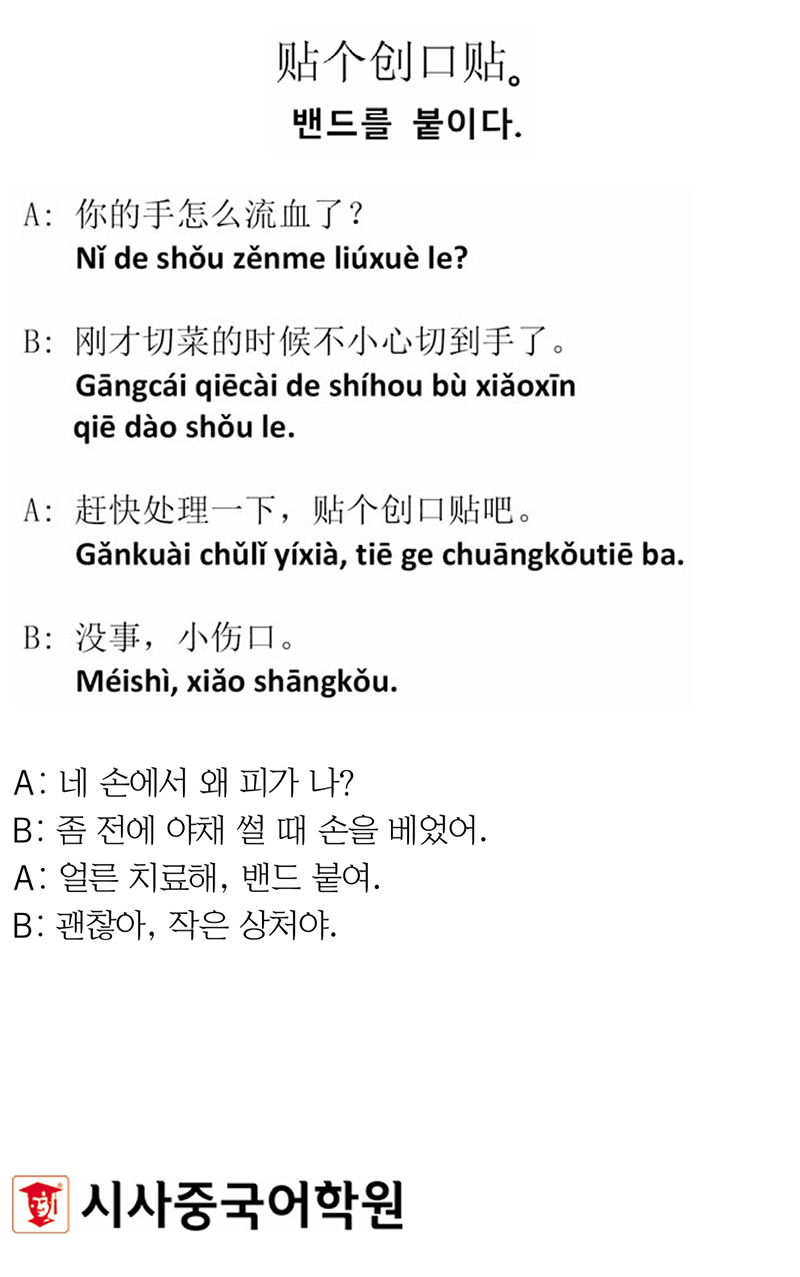 贴个创口贴。
밴드를 붙이다.

A: 你的手怎么流血了？
Nǐ de shǒu zěnme liúxuè le?

B: 刚才切菜的时候不小心切到手了。
Gāngcái qiēcài de shíhou bù xiǎoxīn qiē dào shǒu le.

A: 赶快处理一下，贴个创口贴吧。
Gǎnkuài chǔlǐ yíxià, tiē ge chuāngkǒutiē ba.

B: 没事，小伤口。
Méishì, xiǎo shāngkǒu.

A: 네 손에서 왜 피가 나?
B: 좀 전에 야채 썰 때 손을 베었어.
A: 얼른 치료해, 밴드 붙여.
B: 괜찮아, 작은 상처야.

시사중국어학원